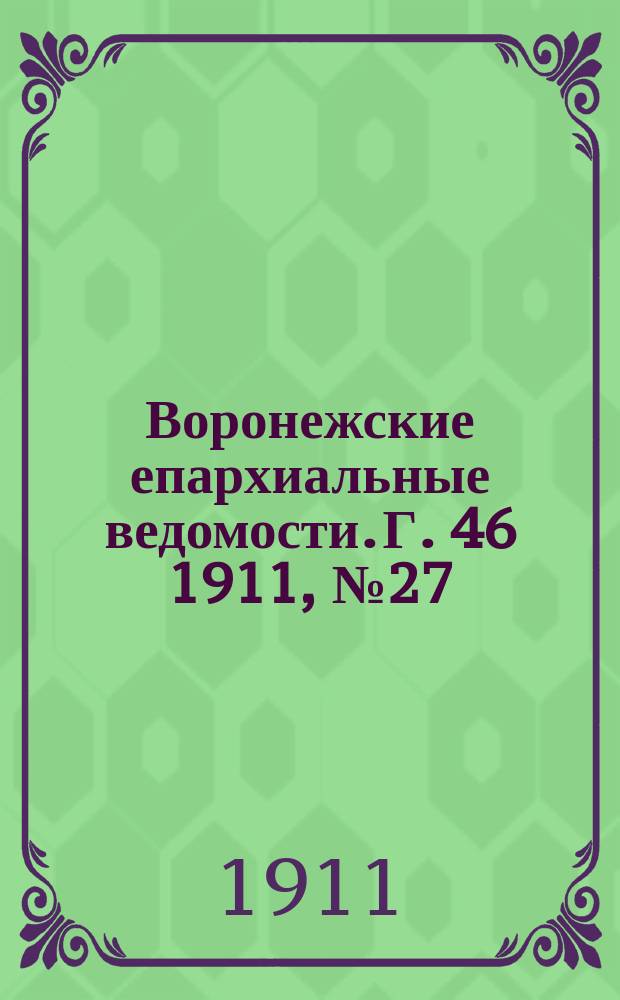 Воронежские епархиальные ведомости. Г. 46 1911, №27

1911